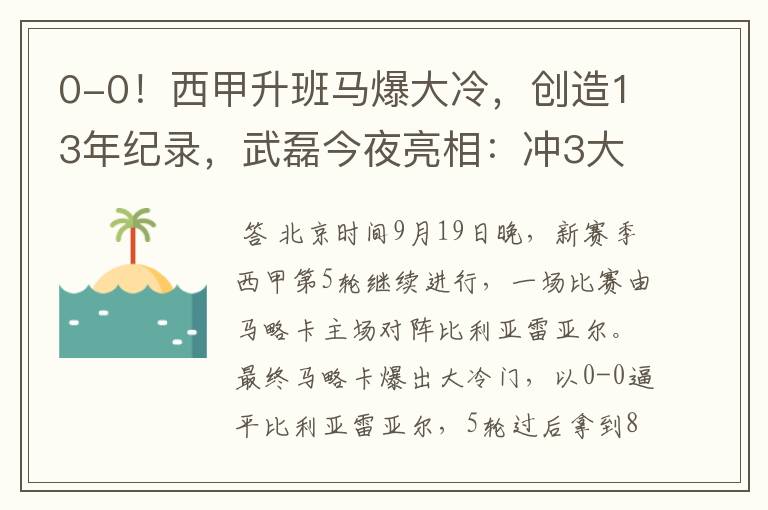 0-0！西甲升班马爆大冷，创造13年纪录，武磊今夜亮相：冲3大

答 北京时间9月19日晚，新赛季西甲第5轮继续进行，一场比赛由马略卡主场对阵比利亚雷亚尔。最终马略卡爆出大冷门，以0-0逼平比利亚雷亚尔，5轮过后拿到8